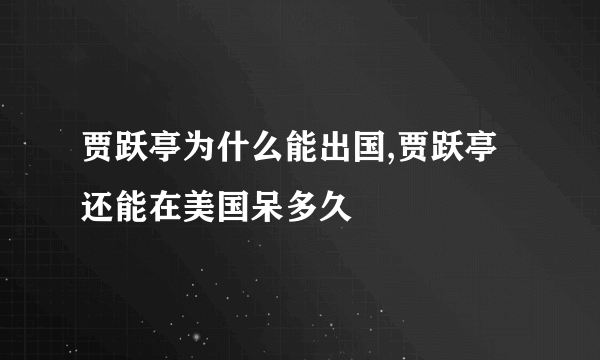 贾跃亭为什么能出国,贾跃亭还能在美国呆多久